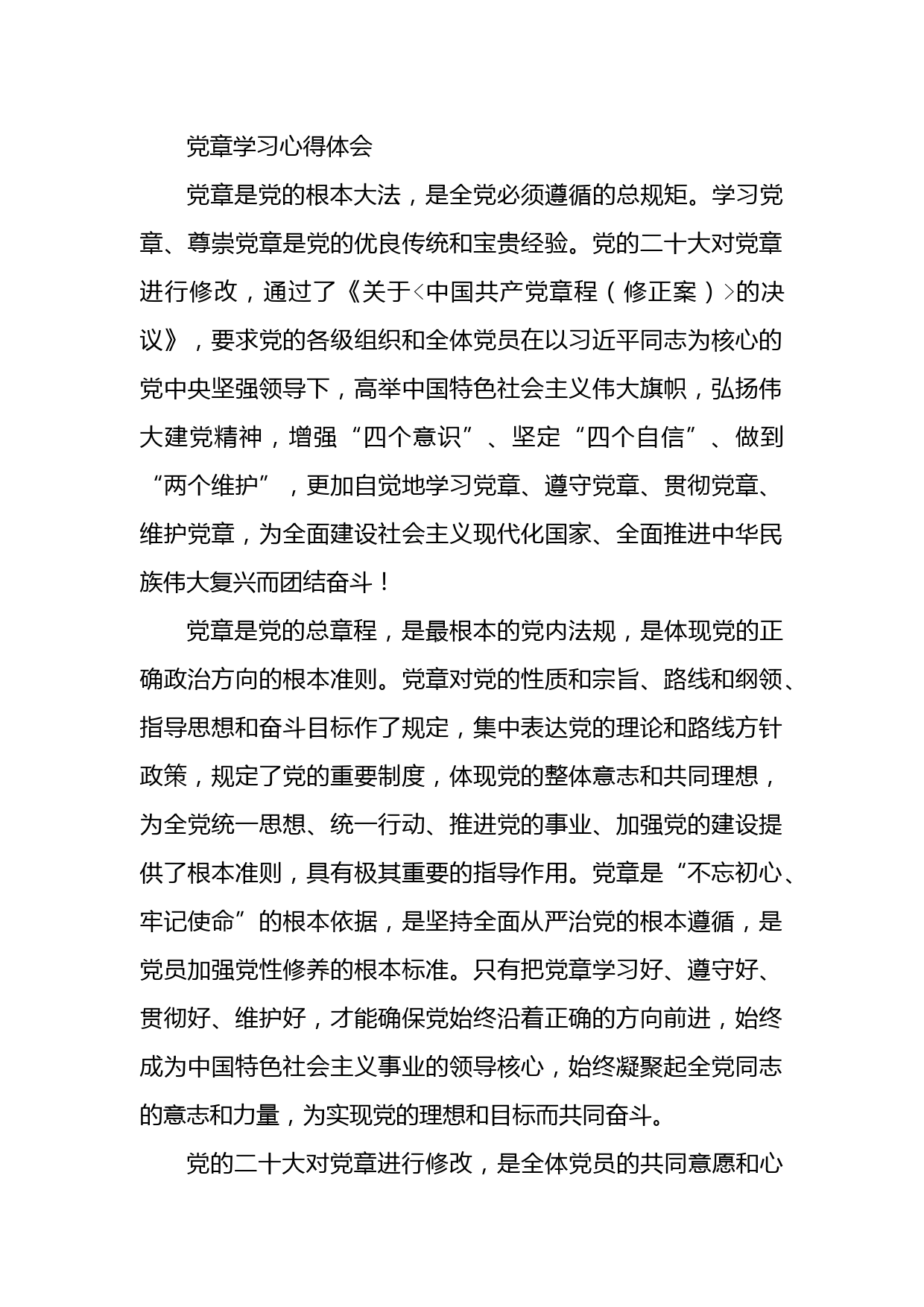 党章学习心得体会

党章是党的根本大法，是全党必须遵循的总规矩。学习党章、尊崇党章是党的优良传统和宝贵经验。党的二十大对党章进行修改，通过了《关于<中国共产党章程（修正案）>的决议》，要求党的各级组织和全体党员在以习近平同志为核心的党中央坚强领导下，高举中国特色社会主义伟大旗帜，弘扬伟大建党精神，增强“四个意识”、坚定“四个自信”、做到“两个维护”，更加自觉地学习党章、遵守党章、贯彻党章、维护党章，为全面建设社会主义现代化国家、全面推进中华民族伟大复兴而团结奋斗！

党章是党的总章程，是最根本的党内法规，是体现党的正确政治方向的根本准则。党章对党的性质和宗旨、路线和纲领、指导思想和奋斗目标作了规定，集中表达党的理论和路线方针政策，规定了党的重要制度，体现党的整体意志和共同理想，为全党统一思想、统一行动、推进党的事业、加强党的建设提供了根本准则，具有极其重要的指导作用。党章是“不忘初心、牢记使命”的根本依据，是坚持全面从严治党的根本遵循，是党员加强党性修养的根本标准。只有把党章学习好、遵守好、贯彻好、维护好，才能确保党始终沿着正确的方向前进，始终成为中国特色社会主义事业的领导核心，始终凝聚起全党同志的意志和力量，为实现党的理想和目标而共同奋斗。

党的二十大对党章进行修改，是全体党员的共同意愿和心